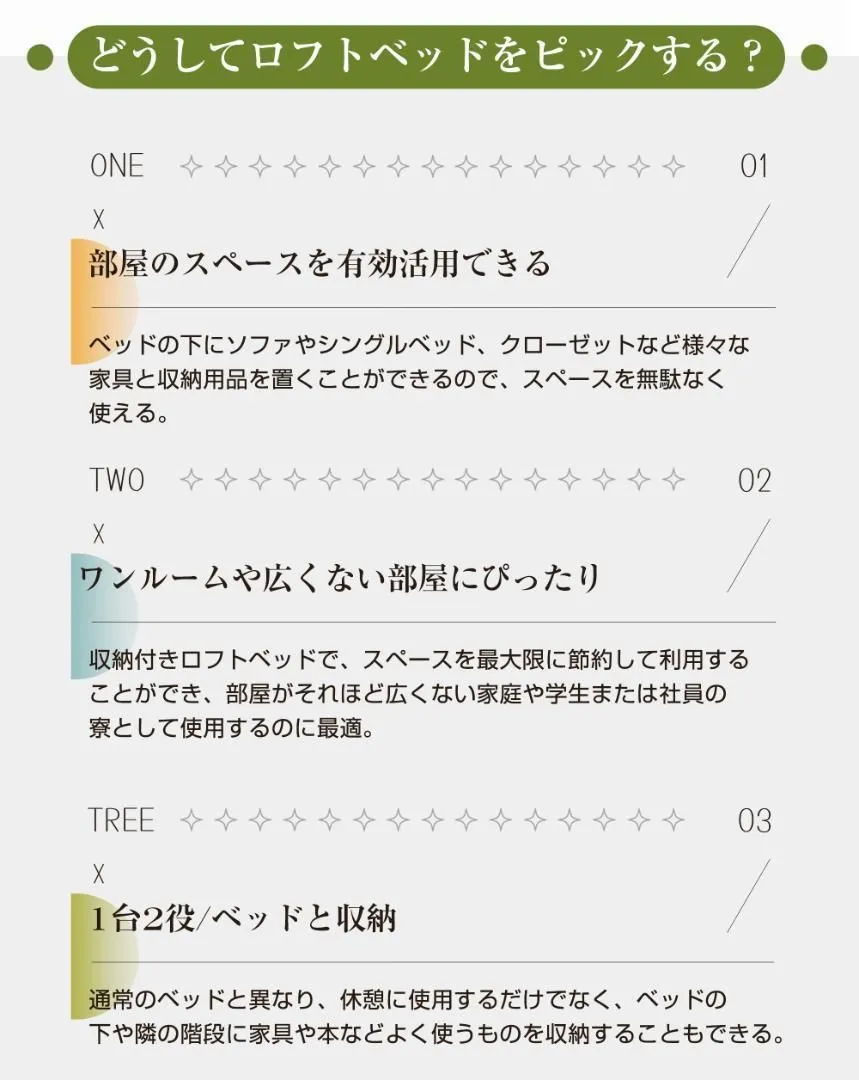 どうしてロフトベッドをピックする?

ONE ✧✧✧✧✧✧✧✧✧✧✧✧✧✧✧ 01

X

部屋のスペースを有効活用できる

ベッドの下にソファやシングルベッド、クローゼットなど様々な家具と収納用品を置くことができるので、スペースを無駄なく使える。

TWO ✧✧✧✧✧✧✧✧✧✧✧✧✧✧✧ 02

X

ワンルームや広くない部屋にぴったり

収納付きロフトベッドで、スペースを最大限に節約して利用することができ、部屋がそれほど広くない家庭や学生または社員の寮として使用するのに最適。

TREE ✧✧✧✧✧✧✧✧✧✧✧✧✧✧✧ 03

X

1台2役/ベッドと収納

通常のベッドと異なり、休憩に使用するだけでなく、ベッドの下や隣の階段に家具や本などよく使うものを収納することもできる。